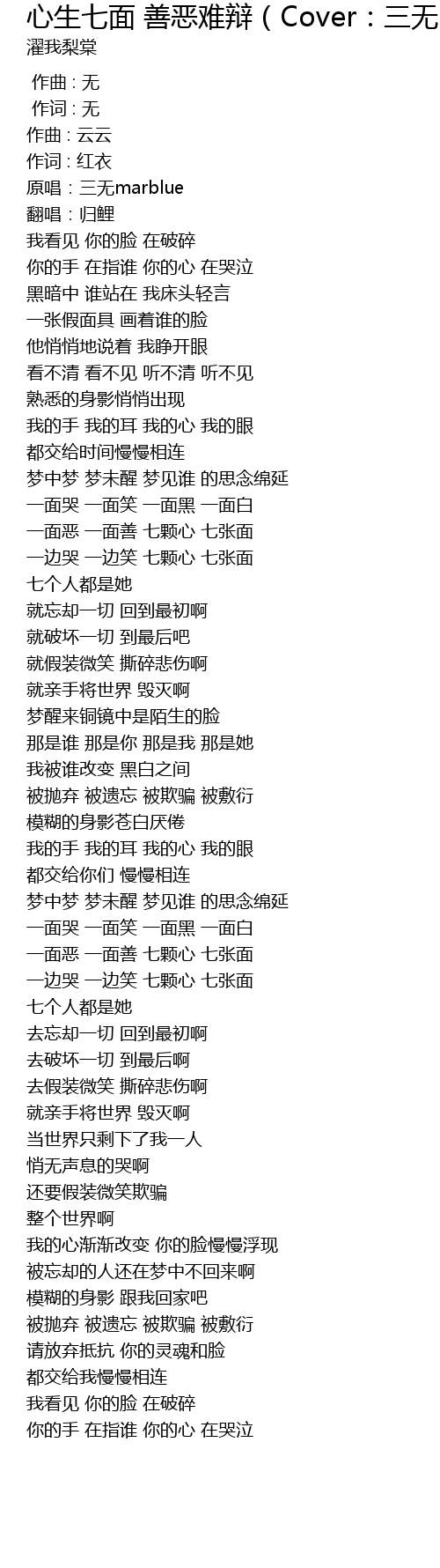 心生七面 善恶难辩（Cover：三无

濯我梨棠

作曲 : 无
作词 : 无
作曲 : 云云
作词 : 红衣
原唱 : 三无marblue
翻唱 : 归鲤
我看见 你的脸 在破碎
你的手 在指谁 你的心 在哭泣
黑暗中 谁站在 我床头轻言
一张假面具 画着谁的脸
他悄悄地说着 我睁开眼
看不清 看不见 听不清 听不见
熟悉的身影悄悄出现
我的手 我的耳 我的心 我的眼
都交给时间慢慢相连
梦中梦 梦未醒 梦见谁 的思念绵延
一面哭 一面笑 一面黑 一面白
一面恶 一面善 七颗心 七张面
一边哭 一边笑 七颗心 七张面
七个人都是她
就忘却一切 回到最初啊
就破坏一切 到最后吧
就假装微笑 撕碎悲伤啊
就亲手将世界 毁灭啊
梦醒来铜镜中是陌生的脸
那是谁 那是你 那是我 那是她
我被谁改变 黑白之间
被抛弃 被遗忘 被欺骗 被敷衍
模糊的身影苍白厌倦
我的手 我的耳 我的心 我的眼
都交给你们 慢慢相连
梦中梦 梦未醒 梦见谁 的思念绵延
一面哭 一面笑 一面黑 一面白
一面恶 一面善 七颗心 七张面
一边哭 一边笑 七颗心 七张面
七个人都是她
去忘却一切 回到最初啊
去破坏一切 到最后啊
去假装微笑 撕碎悲伤啊
就亲手将世界 毁灭啊
当世界只剩下了我一人
悄无声息的哭啊
还要假装微笑欺骗
整个世界啊
我的心渐渐改变 你的脸慢慢浮现
被忘却的人还在梦中不回来啊
模糊的身影 跟我回家吧
被抛弃 被遗忘 被欺骗 被敷衍
请放弃抵抗 你的灵魂和脸
都交给我慢慢相连
我看见 你的脸 在破碎
你的手 在指谁 你的心 在哭泣